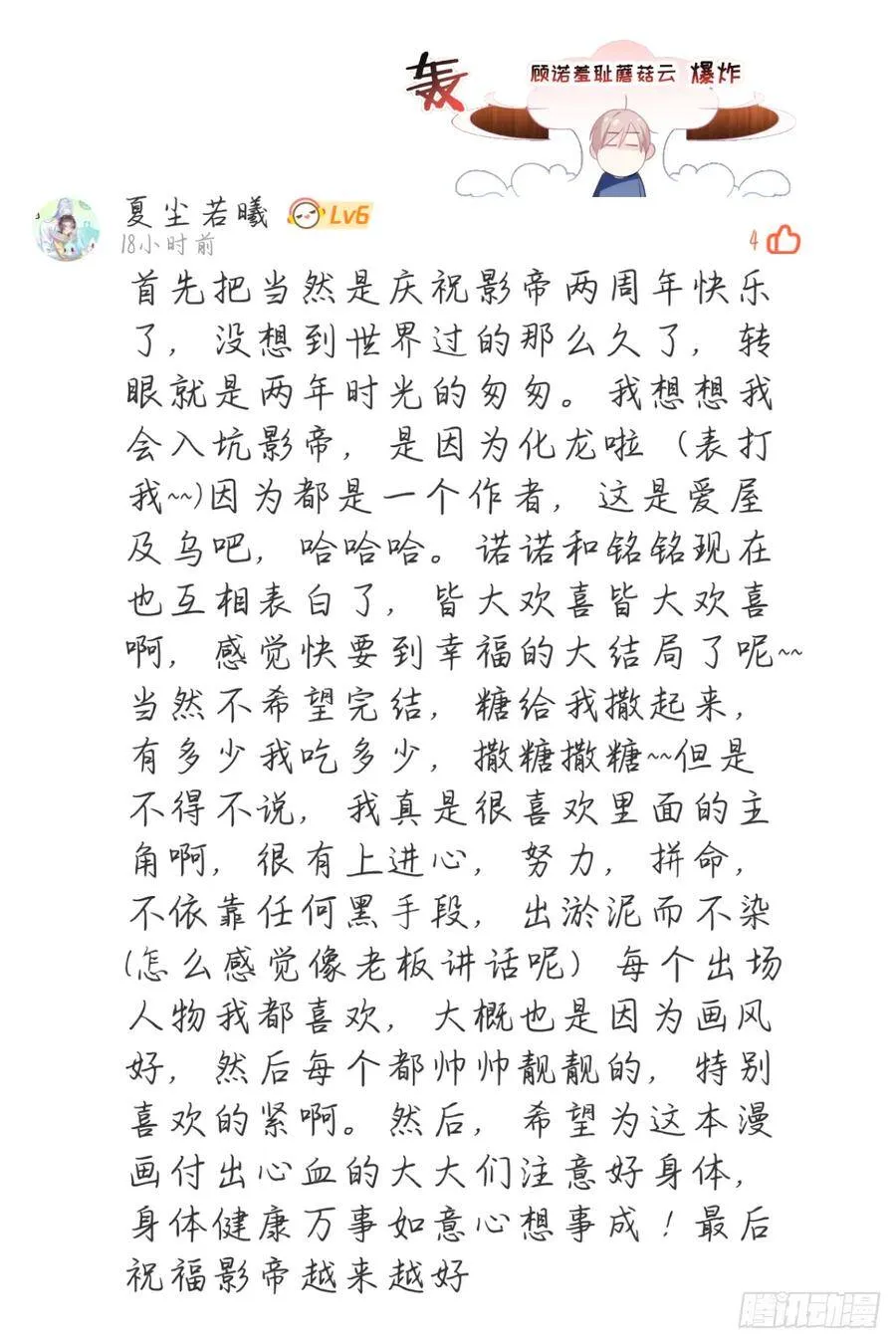 轰

顾诺羞耻蘑菇云 爆炸

夏尘若曦 Lv6
18小时前
4

首先把当然是庆祝影帝两周年快乐了，没想到世界过的那么久了，转眼就是两年时光的匆匆。我想想我会入坑影帝，是因为化龙啦（表打我~~）因为都是一个作者，这是爱屋及乌吧，哈哈哈。诺诺和铭铭现在也互相表白了，皆大欢喜皆大欢喜啊，感觉快要到幸福的大结局了呢~~当然不希望完结，糖给我撒起来，有多少我吃多少，撒糖撒糖~~但是不得不说，我真是很喜欢里面的主角啊，很有上进心，努力，拼命，不依靠任何黑手段，出淤泥而不染（怎么感觉像老板讲话呢）每个出场人物我都喜欢，大概也是因为画风好，然后每个都帅帅靓靓的，特别喜欢的紧啊。然后，希望为这本漫画付出心血的大大们注意好身体，身体健康万事如意心想事成！最后祝福影帝越来越好

腾讯动漫